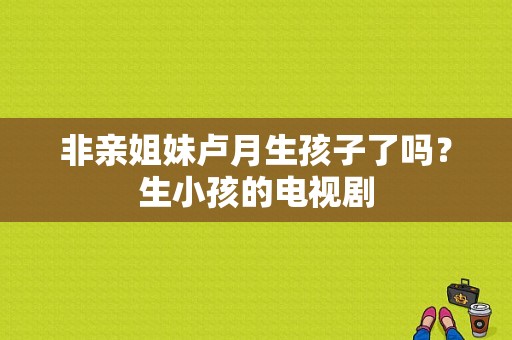 非亲姐妹卢月生孩子了吗？生小孩的电视剧